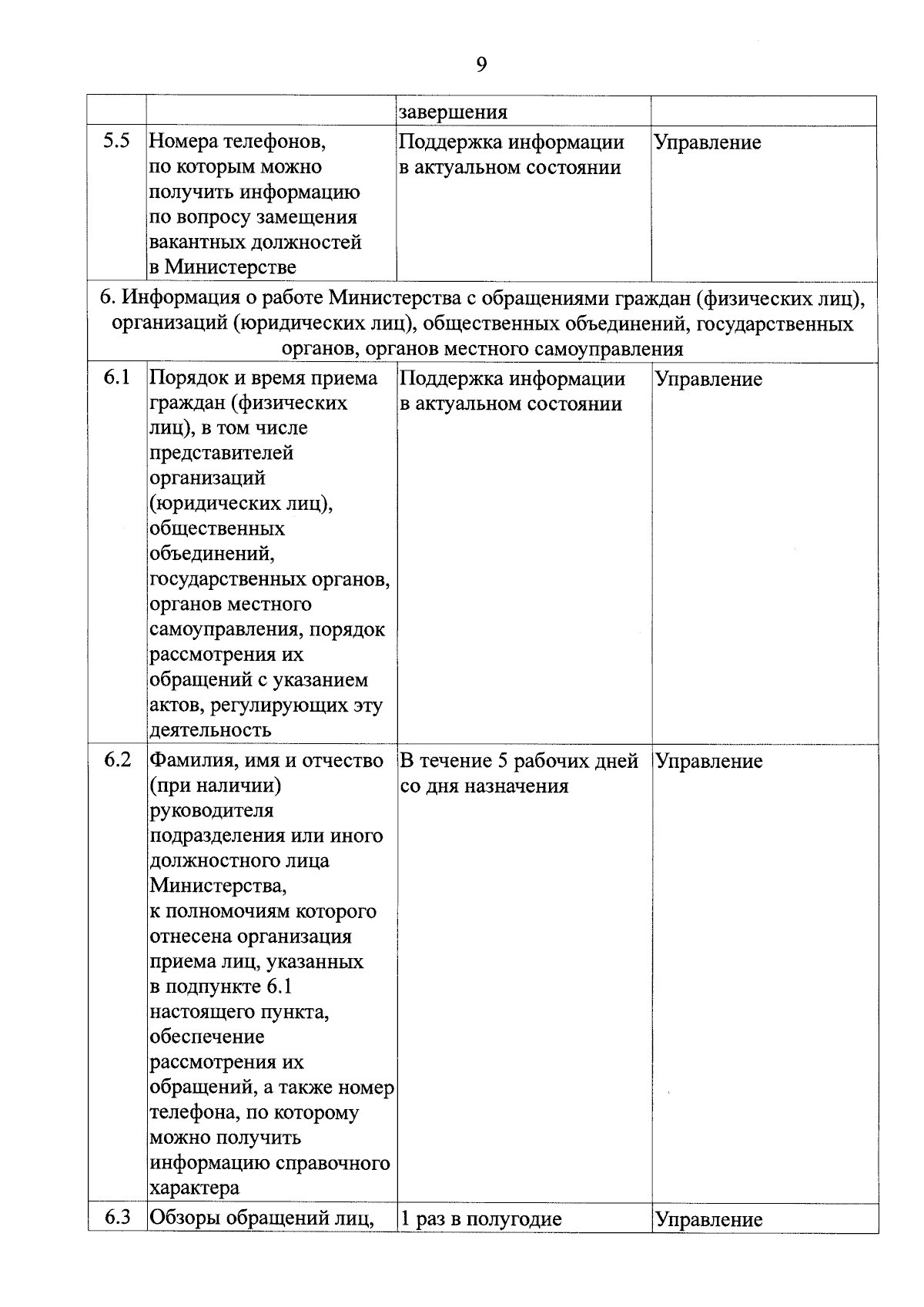 9

|  |  | завершения |  |
|---|---|---|---|
| 5.5 | Номера телефонов, по которым можно получить информацию по вопросу замещения вакантных должностей в Министерстве | Поддержка информации в актуальном состоянии | Управление |
| 6. Информация о работе Министерства с обращениями граждан (физических лиц), организаций (юридических лиц), общественных объединений, государственных органов, органов местного самоуправления |  |  |  |
| 6.1 | Порядок и время приема граждан (физических лиц), в том числе представителей организаций (юридических лиц), общественных объединений, государственных органов, органов местного самоуправления, порядок рассмотрения их обращений с указанием актов, регулирующих эту деятельность | Поддержка информации в актуальном состоянии | Управление |
| 6.2 | Фамилия, имя и отчество (при наличии) руководителя подразделения или иного должностного лица Министерства, к полномочиям которого отнесена организация приема лиц, указанных в подпункте 6.1 настоящего пункта, обеспечение рассмотрения их обращений, а также номер телефона, по которому можно получить информацию справочного характера | В течение 5 рабочих дней со дня назначения | Управление |
| 6.3 | Обзоры обращений лиц, | 1 раз в полугодие | Управление |